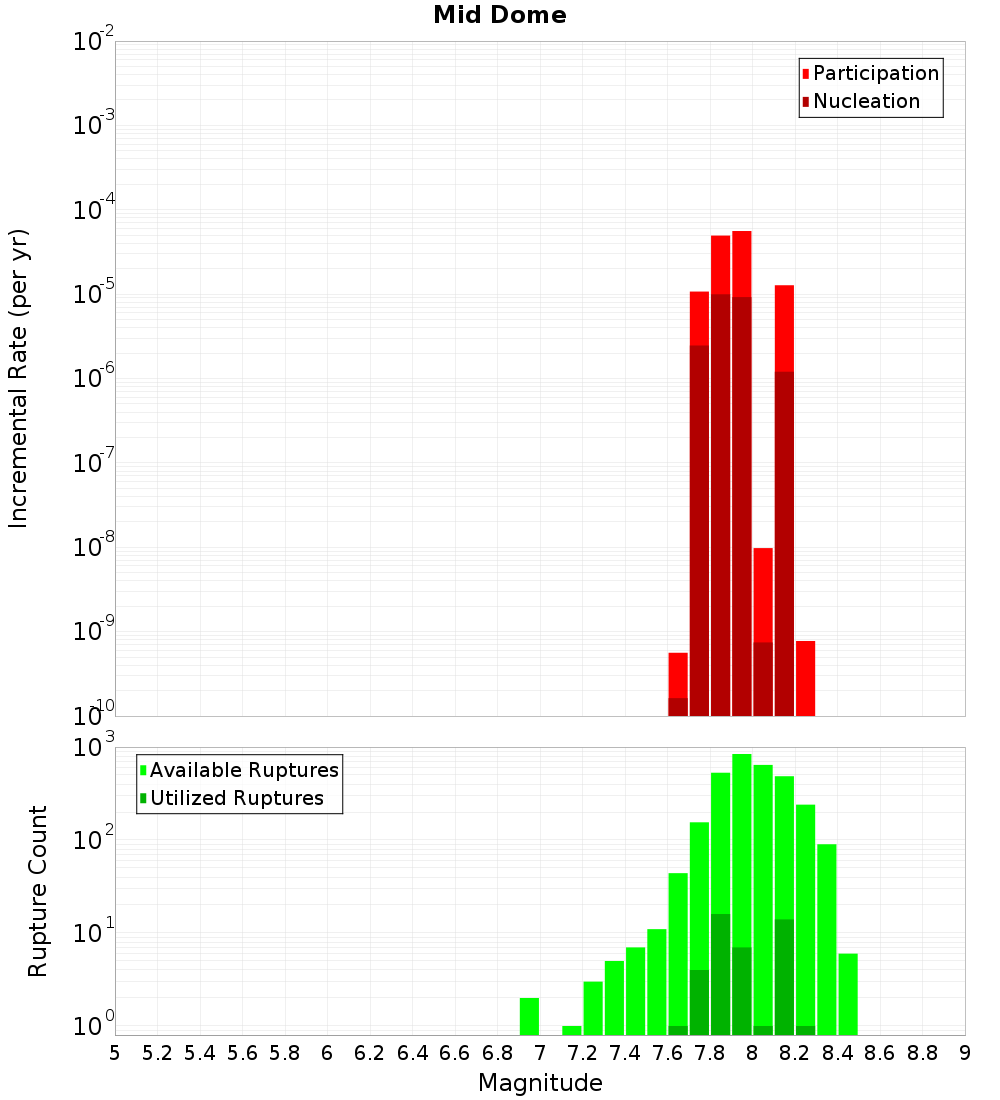 Mid Dome

Participation
Nucleation

Incremental Rate (per yr)

$10^{-2}$
$10^{-3}$
$10^{-4}$
$10^{-5}$
$10^{-6}$
$10^{-7}$
$10^{-8}$
$10^{-9}$
$10^{-10}$

Available Ruptures
Utilized Ruptures

Rupture Count

$10^{3}$
$10^{2}$
$10^{1}$
$10^{0}$

5 5.2 5.4 5.6 5.8 6 6.2 6.4 6.6 6.8 7 7.2 7.4 7.6 7.8 8 8.2 8.4 8.6 8.8 9

Magnitude